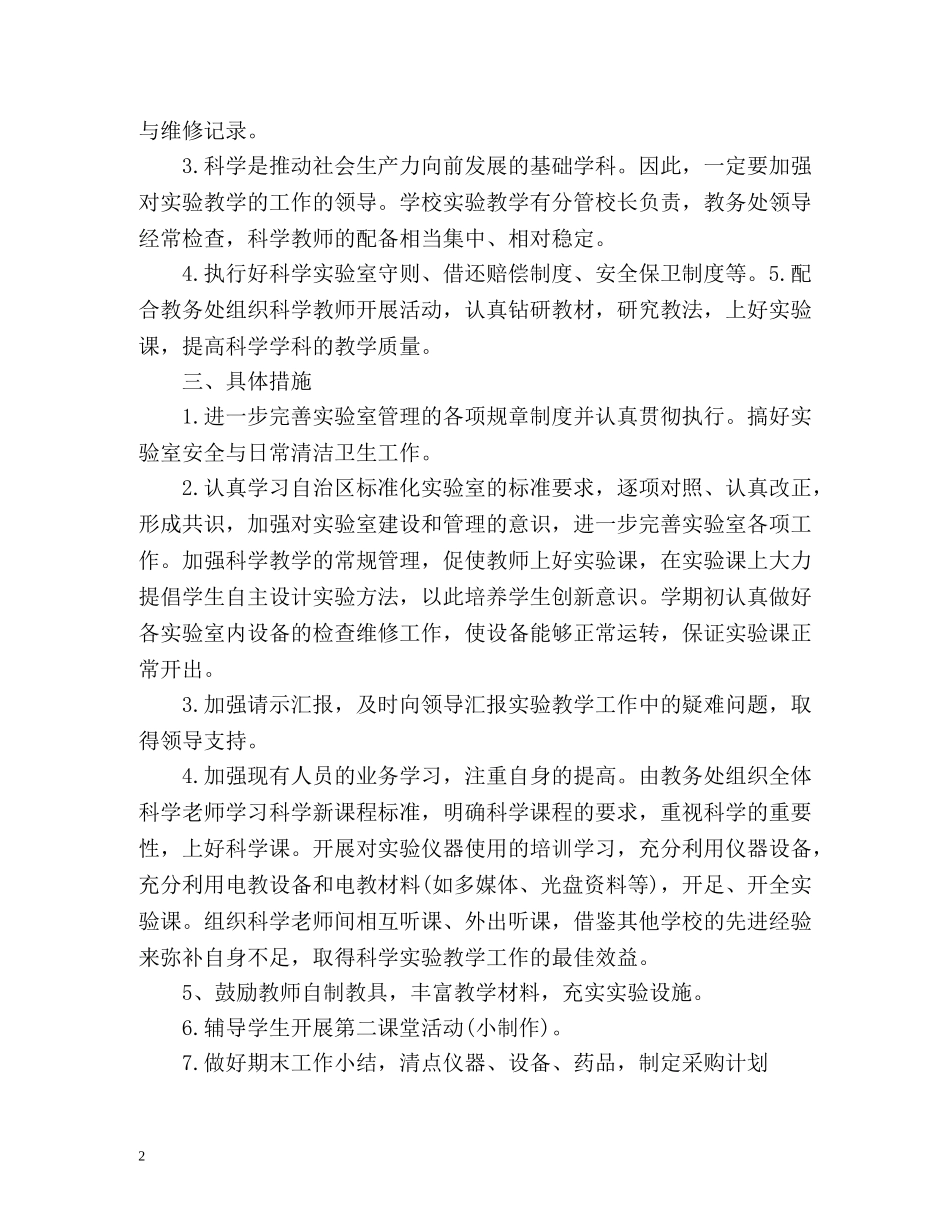 与维修记录。

3.科学是推动社会生产力向前发展的基础学科。因此，一定要加强对实验教学的工作的领导。学校实验教学有分管校长负责，教务处领导经常检查，科学教师的配备相当集中、相对稳定。

4.执行好科学实验室守则、借还赔偿制度、安全保卫制度等。5.配合教务处组织科学教师开展活动，认真钻研教材，研究教法，上好实验课，提高科学学科的教学质量。

三、具体措施

1.进一步完善实验室管理的各项规章制度并认真贯彻执行。搞好实验室安全与日常清洁卫生工作。

2.认真学习自治区标准化实验室的标准要求，逐项对照、认真改正，形成共识，加强对实验室建设和管理的意识，进一步完善实验室各项工作。加强科学教学的常规管理，促使教师上好实验课，在实验课上大力提倡学生自主设计实验方法，以此培养学生创新意识。学期初认真做好各实验室内设备的检查维修工作，使设备能够正常运转，保证实验课正常开出。

3.加强请示汇报，及时向领导汇报实验教学工作中的疑难问题，取得领导支持。

4.加强现有人员的业务学习，注重自身的提高。由教务处组织全体科学老师学习科学新课程标准，明确科学课程的要求，重视科学的重要性，上好科学课。开展对实验仪器使用的培训学习，充分利用仪器设备，充分利用电教设备和电教材料(如多媒体、光盘资料等)，开足、开全实验课。组织科学老师间相互听课、外出听课，借鉴其他学校的先进经验来弥补自身不足，取得科学实验教学工作的最佳效益。

5、鼓励教师自制教具，丰富教学材料，充实实验设施。

6.辅导学生开展第二课堂活动(小制作)。

7.做好期末工作小结，清点仪器、设备、药品，制定采购计划

2